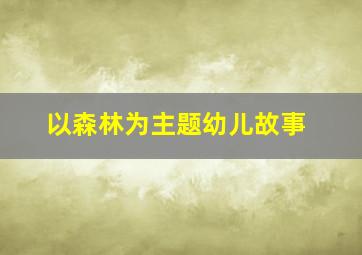 以森林为主题幼儿故事